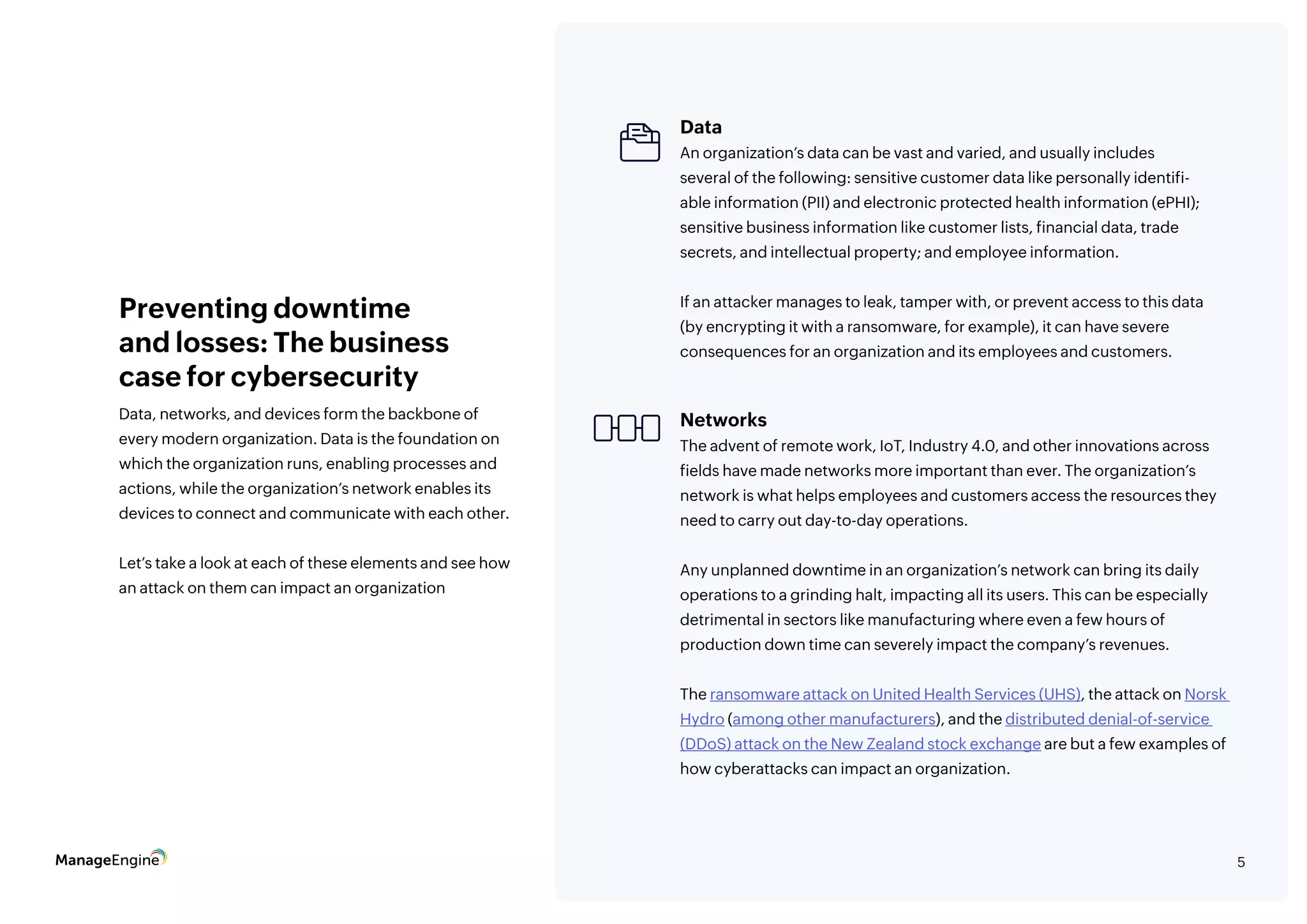 Preventing downtime and losses: The business case for cybersecurity

Data, networks, and devices form the backbone of every modern organization. Data is the foundation on which the organization runs, enabling processes and actions, while the organization's network enables its devices to connect and communicate with each other.

Let's take a look at each of these elements and see how an attack on them can impact an organization

ManageEngine

Data
An organization's data can be vast and varied, and usually includes several of the following: sensitive customer data like personally identifiable information (PII) and electronic protected health information (ePHI); sensitive business information like customer lists, financial data, trade secrets, and intellectual property; and employee information.

If an attacker manages to leak, tamper with, or prevent access to this data (by encrypting it with a ransomware, for example), it can have severe consequences for an organization and its employees and customers.

Networks
The advent of remote work, IoT, Industry 4.0, and other innovations across fields have made networks more important than ever. The organization's network is what helps employees and customers access the resources they need to carry out day-to-day operations.

Any unplanned downtime in an organization's network can bring its daily operations to a grinding halt, impacting all its users. This can be especially detrimental in sectors like manufacturing where even a few hours of production down time can severely impact the company's revenues.

The ransomware attack on United Health Services (UHS), the attack on Norsk Hydro (among other manufacturers), and the distributed denial-of-service (DDoS) attack on the New Zealand stock exchange are but a few examples of how cyberattacks can impact an organization.

5